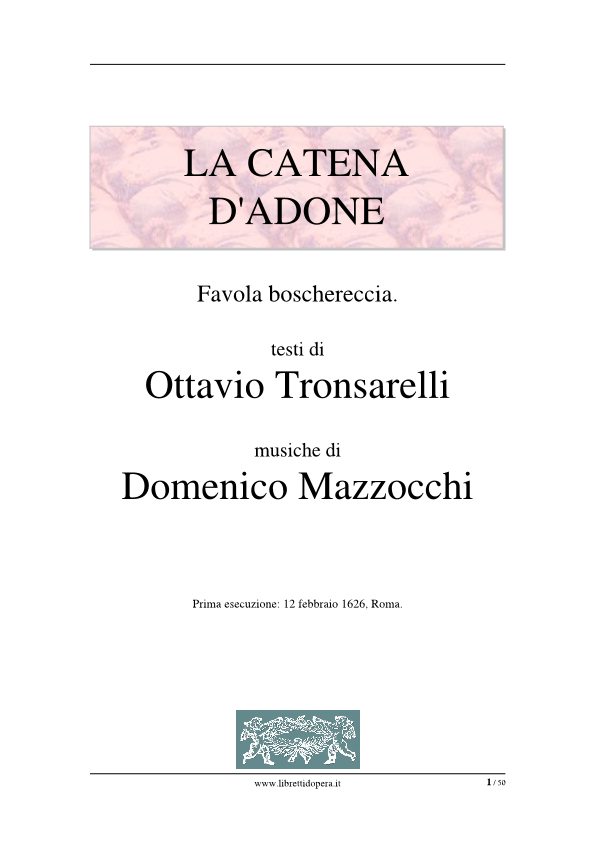 LA CATENA
D'ADONE

Favola boschereccia.

testi di
Ottavio Tronsarelli

musiche di
Domenico Mazzocchi

Prima esecuzione: 12 febbraio 1626, Roma.

www.librettidopera.it

1 / 50